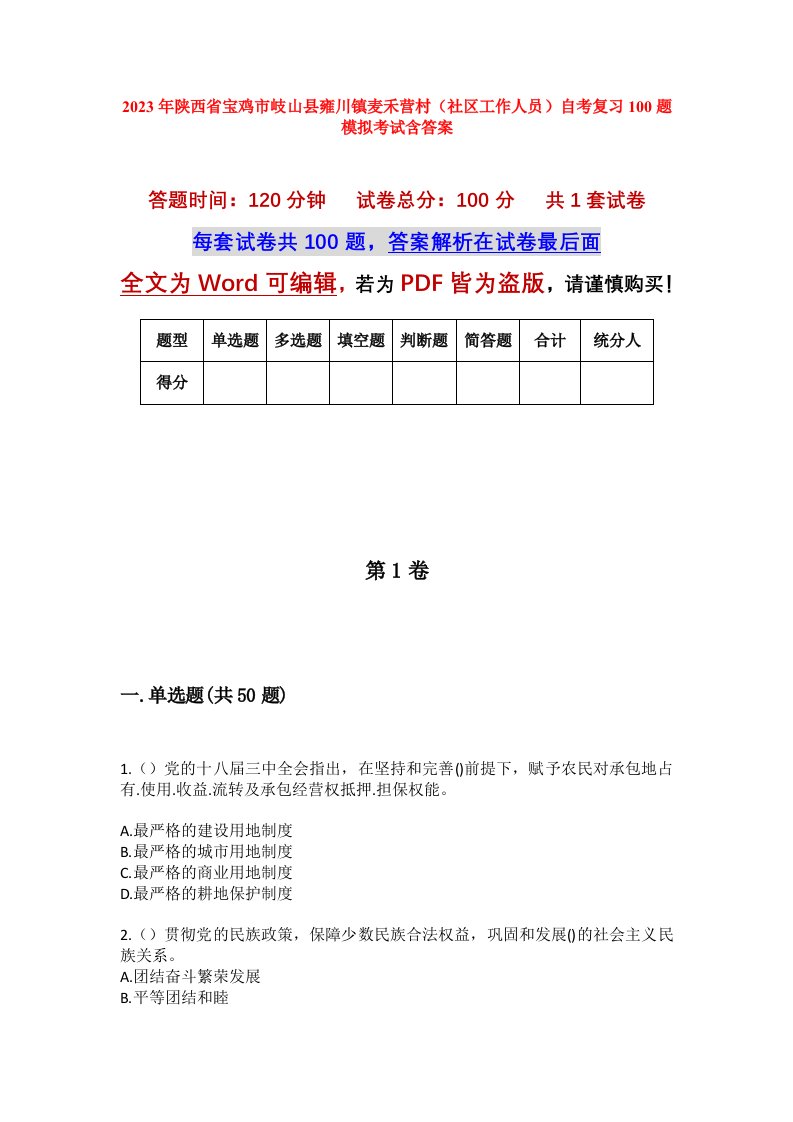 2023年陕西省宝鸡市岐山县雍川镇麦禾营村（社区工作人员）自考复习100题模拟考试含答案

答题时间：120分钟　试卷总分：100分　共1套试卷

每套试卷共100题，答案解析在试卷最后面

全文为Word可编辑，若为PDF皆为盗版，请谨慎购买！

| 题型 | 单选题 | 多选题 | 填空题 | 判断题 | 简答题 | 合计 | 统分人 |
|---|---|---|---|---|---|---|---|
| 得分 | | | | | | | |

第1卷

一.单选题(共50题)

1.（）党的十八届三中全会指出，在坚持和完善()前提下，赋予农民对承包地占有.使用.收益.流转及承包经营权抵押.担保权能。

A.最严格的建设用地制度
B.最严格的城市用地制度
C.最严格的商业用地制度
D.最严格的耕地保护制度

2.（）贯彻党的民族政策，保障少数民族合法权益，巩固和发展()的社会主义民族关系。
A.团结奋斗繁荣发展
B.平等团结和睦